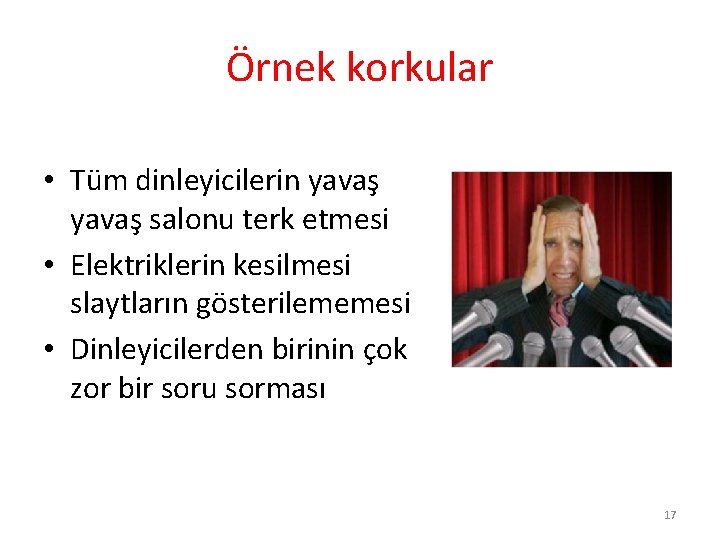 Örnek korkular

• Tüm dinleyicilerin yavaş yavaş salonu terk etmesi
• Elektriklerin kesilmesi slaytların gösterilememesi
• Dinleyicilerden birinin çok zor bir soru sorması

17